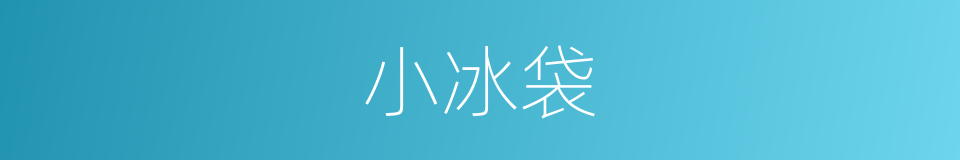 小冰袋